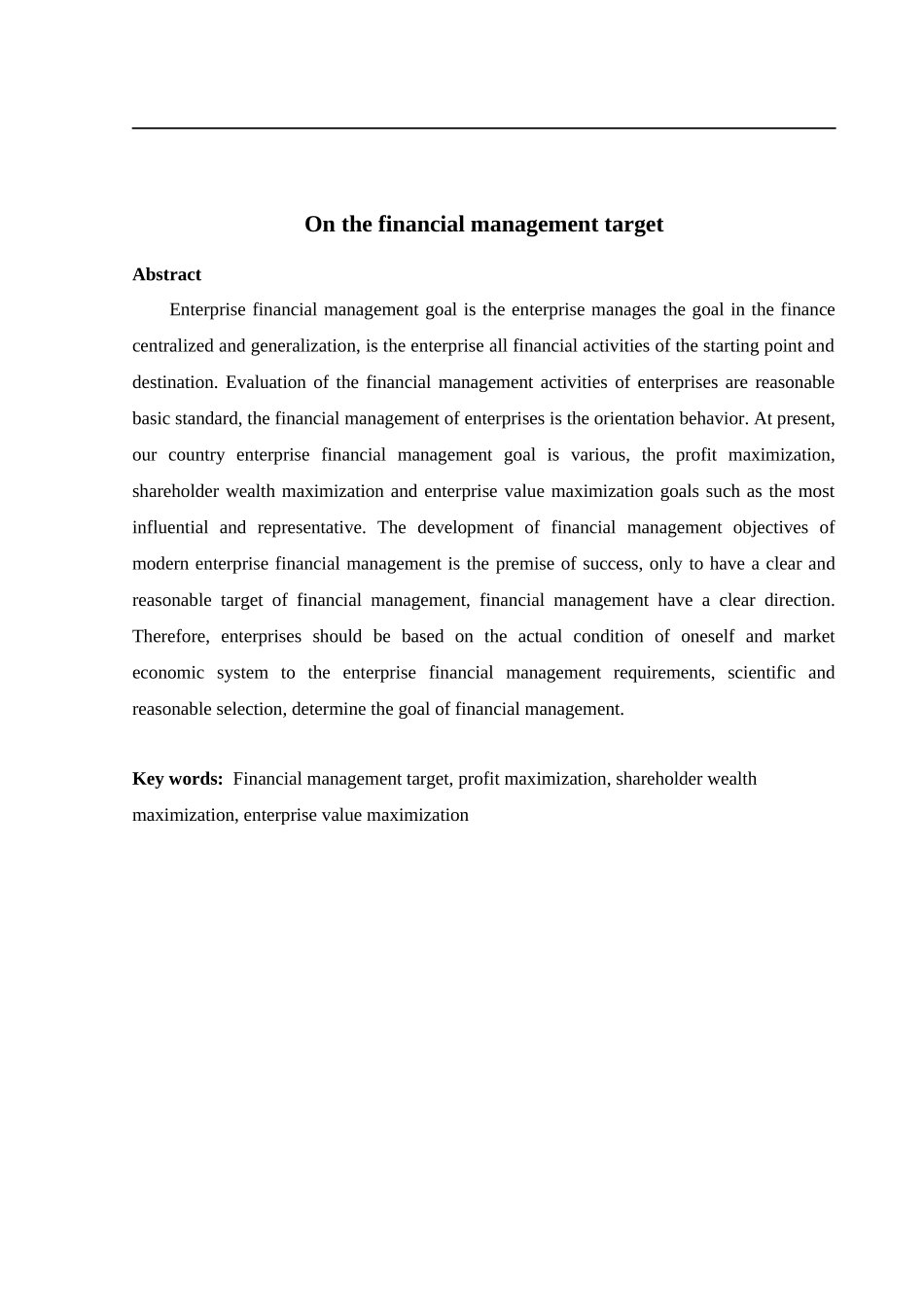 On the financial management target

Abstract

Enterprise financial management goal is the enterprise manages the goal in the finance centralized and generalization, is the enterprise all financial activities of the starting point and destination. Evaluation of the financial management activities of enterprises are reasonable basic standard, the financial management of enterprises is the orientation behavior. At present, our country enterprise financial management goal is various, the profit maximization, shareholder wealth maximization and enterprise value maximization goals such as the most influential and representative. The development of financial management objectives of modern enterprise financial management is the premise of success, only to have a clear and reasonable target of financial management, financial management have a clear direction. Therefore, enterprises should be based on the actual condition of oneself and market economic system to the enterprise financial management requirements, scientific and reasonable selection, determine the goal of financial management.

Key words: Financial management target, profit maximization, shareholder wealth maximization, enterprise value maximization